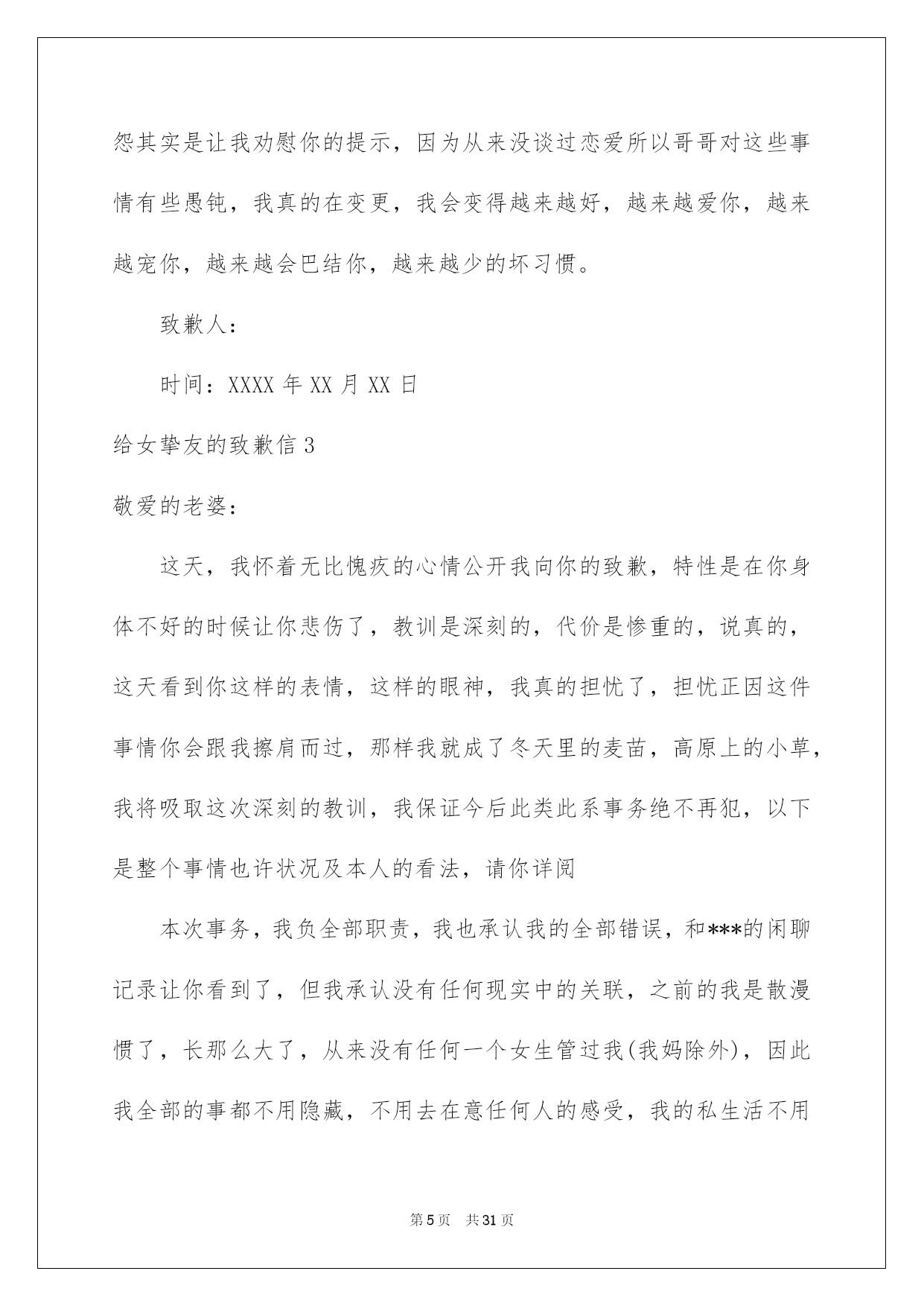 怨其实是让我劝慰你的提示，因为从来没谈过恋爱所以哥哥对这些事情有些愚钝，我真的在变更，我会变得越来越好，越来越爱你，越来越宠你，越来越会巴结你，越来越少的坏习惯。

致歉人：

时间：XXXX 年 XX 月 XX 日

给女挚友的致歉信 3

敬爱的老婆：

这天，我怀着无比愧疚的心情公开我向你的致歉，特性是在你身体不好的时候让你悲伤了，教训是深刻的，代价是惨重的，说真的，这天看到你这样的表情，这样的眼神，我真的担忧了，担忧正因这件事情你会跟我擦肩而过，那样我就成了冬天里的麦苗，高原上的小草，我将吸取这次深刻的教训，我保证今后此类此系事务绝不再犯，以下是整个事情也许状况及本人的看法，请你详阅

本次事务，我负全部职责，我也承认我的全部错误，和***的闲聊记录让你看到了，但我承认没有任何现实中的关联，之前的我是散漫惯了，长那么大了，从来没有任何一个女生管过我(我妈除外)，因此我全部的事都不用隐藏，不用去在意任何人的感受，我的私生活不用

第 5 页　共 31 页